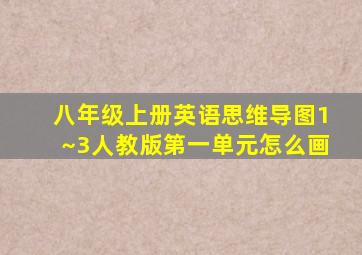 八年级上册英语思维导图1~3人教版第一单元怎么画